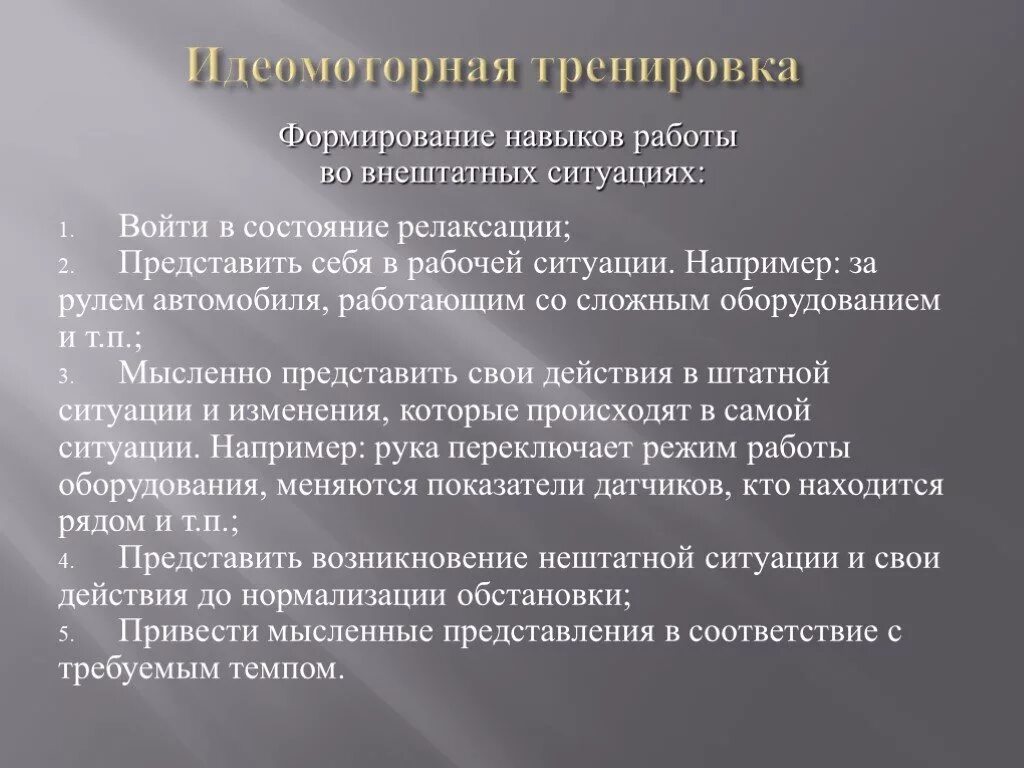 Идеомоторная тренировка

Формирование навыков работы во внештатных ситуациях:

1. Войти в состояние релаксации;
2. Представить себя в рабочей ситуации. Например: за рулем автомобиля, работающим со сложным оборудованием и т.п.;
3. Мысленно представить свои действия в штатной ситуации и изменения, которые происходят в самой ситуации. Например: рука переключает режим работы оборудования, меняются показатели датчиков, кто находится рядом и т.п.;
4. Представить возникновение нештатной ситуации и свои действия до нормализации обстановки;
5. Привести мысленные представления в соответствие с требуемым темпом.